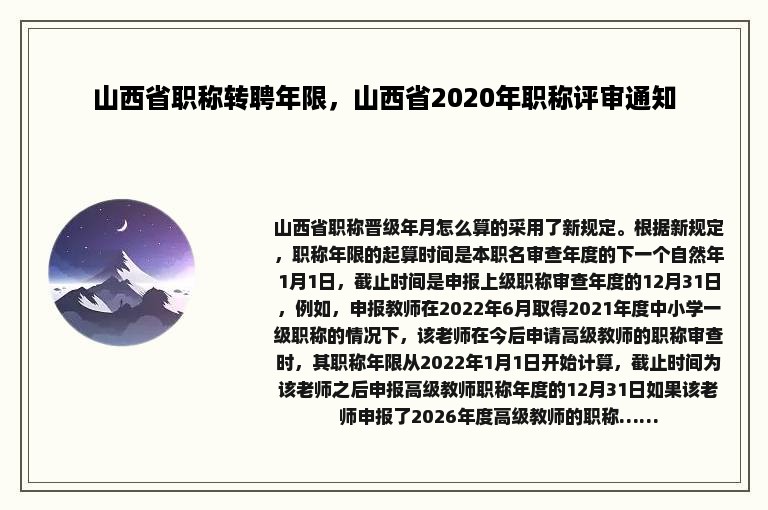 山西省职称转聘年限，山西省2020年职称评审通知

山西省职称晋级年月怎么算的采用了新规定。根据新规定，职称年限的起算时间是本职名审查年度的下一个自然年1月1日，截止时间是申报上级职称审查年度的12月31日，例如，申报教师在2022年6月取得2021年度中小学一级职称的情况下，该老师在今后申请高级教师的职称审查时，其职称年限从2022年1月1日开始计算，截止时间为该老师之后申报高级教师职称年度的12月31日如果该老师申报了2026年度高级教师的职称......